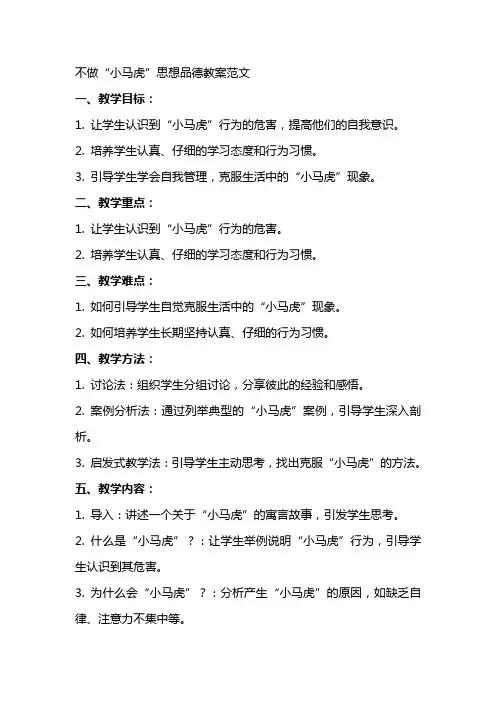 不做“小马虎”思想品德教案范文

一、教学目标：

1. 让学生认识到“小马虎”行为的危害，提高他们的自我意识。

2. 培养学生认真、仔细的学习态度和行为习惯。

3. 引导学生学会自我管理，克服生活中的“小马虎”现象。

二、教学重点：

1. 让学生认识到“小马虎”行为的危害。

2. 培养学生认真、仔细的学习态度和行为习惯。

三、教学难点：

1. 如何引导学生自觉克服生活中的“小马虎”现象。

2. 如何培养学生长期坚持认真、仔细的行为习惯。

四、教学方法：

1. 讨论法：组织学生分组讨论，分享彼此的经验和感悟。

2. 案例分析法：通过列举典型的“小马虎”案例，引导学生深入剖析。

3. 启发式教学法：引导学生主动思考，找出克服“小马虎”的方法。

五、教学内容：

1. 导入：讲述一个关于“小马虎”的寓言故事，引发学生思考。

2. 什么是“小马虎”？：让学生举例说明“小马虎”行为，引导学生认识到其危害。

3. 为什么会“小马虎”？：分析产生“小马虎”的原因，如缺乏自律、注意力不集中等。